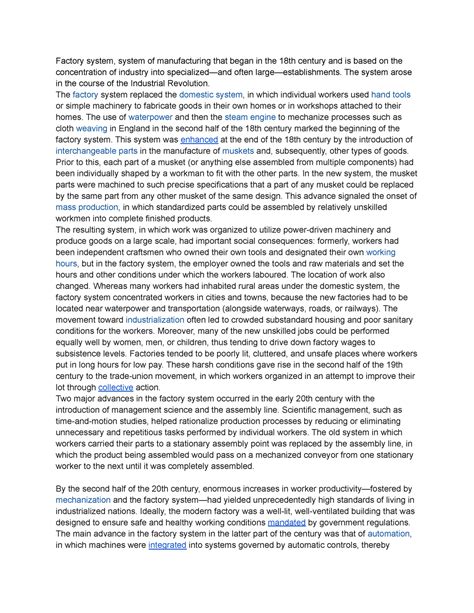 Factory system, system of manufacturing that began in the 18th century and is based on the concentration of industry into specialized—and often large—establishments. The system arose in the course of the Industrial Revolution.
The factory system replaced the domestic system, in which individual workers used hand tools or simple machinery to fabricate goods in their own homes or in workshops attached to their homes. The use of waterpower and then the steam engine to mechanize processes such as cloth weaving in England in the second half of the 18th century marked the beginning of the factory system. This system was enhanced at the end of the 18th century by the introduction of interchangeable parts in the manufacture of muskets and, subsequently, other types of goods. Prior to this, each part of a musket (or anything else assembled from multiple components) had been individually shaped by a workman to fit with the other parts. In the new system, the musket parts were machined to such precise specifications that a part of any musket could be replaced by the same part from any other musket of the same design. This advance signaled the onset of mass production, in which standardized parts could be assembled by relatively unskilled workmen into complete finished products.
The resulting system, in which work was organized to utilize power-driven machinery and produce goods on a large scale, had important social consequences: formerly, workers had been independent craftsmen who owned their own tools and designated their own working hours, but in the factory system, the employer owned the tools and raw materials and set the hours and other conditions under which the workers laboured. The location of work also changed. Whereas many workers had inhabited rural areas under the domestic system, the factory system concentrated workers in cities and towns, because the new factories had to be located near waterpower and transportation (alongside waterways, roads, or railways). The movement toward industrialization often led to crowded substandard housing and poor sanitary conditions for the workers. Moreover, many of the new unskilled jobs could be performed equally well by women, men, or children, thus tending to drive down factory wages to subsistence levels. Factories tended to be poorly lit, cluttered, and unsafe places where workers put in long hours for low pay. These harsh conditions gave rise in the second half of the 19th century to the trade-union movement, in which workers organized in an attempt to improve their lot through collective action.
Two major advances in the factory system occurred in the early 20th century with the introduction of management science and the assembly line. Scientific management, such as time-and-motion studies, helped rationalize production processes by reducing or eliminating unnecessary and repetitious tasks performed by individual workers. The old system in which workers carried their parts to a stationary assembly point was replaced by the assembly line, in which the product being assembled would pass on a mechanized conveyor from one stationary worker to the next until it was completely assembled.

By the second half of the 20th century, enormous increases in worker productivity—fostered by mechanization and the factory system—had yielded unprecedentedly high standards of living in industrialized nations. Ideally, the modern factory was a well-lit, well-ventilated building that was designed to ensure safe and healthy working conditions mandated by government regulations. The main advance in the factory system in the latter part of the century was that of automation, in which machines were integrated into systems governed by automatic controls, thereby